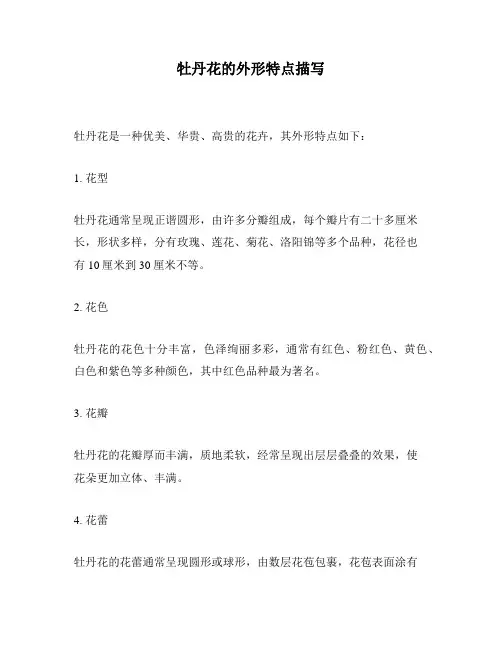 牡丹花的外形特点描写

牡丹花是一种优美、华贵、高贵的花卉，其外形特点如下：

1. 花型

牡丹花通常呈现正谐圆形，由许多分瓣组成，每个瓣片有二十多厘米长，形状多样，分有玫瑰、莲花、菊花、洛阳锦等多个品种，花径也有 10 厘米到 30 厘米不等。

2. 花色

牡丹花的花色十分丰富，色泽绚丽多彩，通常有红色、粉红色、黄色、白色和紫色等多种颜色，其中红色品种最为著名。

3. 花瓣

牡丹花的花瓣厚而丰满，质地柔软，经常呈现出层层叠叠的效果，使花朵更加立体、丰满。

4. 花蕾

牡丹花的花蕾通常呈现圆形或球形，由数层花苞包裹，花苞表面涂有